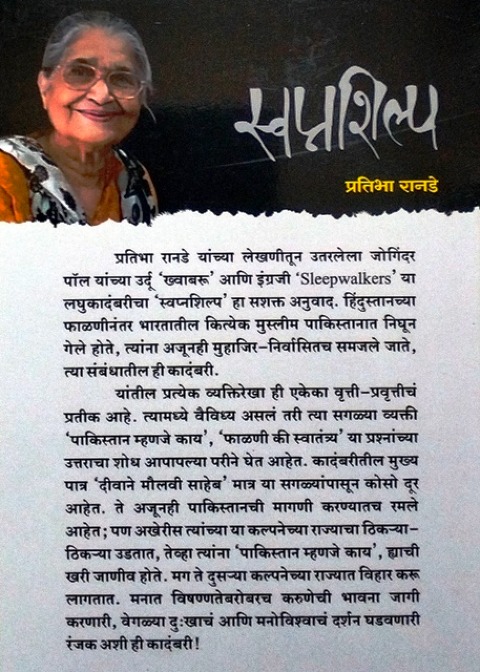 स्वप्नशिल्प

प्रतिभा रानडे

प्रतिभा रानडे यांच्या लेखणीतून उतरलेला जोगिंदर पॉल यांच्या उर्दू 'ख्वाबरू' आणि इंग्रजी 'Sleepwalkers' या लघुकादंबरीचा 'स्वप्नशिल्प' हा सशक्त अनुवाद. हिंदुस्तानच्या फाळणीनंतर भारतातील कित्येक मुस्लीम पाकिस्तानात निघून गेले होते, त्यांना अजूनही मुहाजिर–निर्वासितच समजले जाते, त्या संबंधातील ही कादंबरी.

यांतील प्रत्येक व्यक्तिरेखा ही एकेका वृत्ती–प्रवृत्तीचं प्रतीक आहे. त्यामध्ये वैविध्य असलं तरी त्या सगळ्या व्यक्ती 'पाकिस्तान म्हणजे काय', 'फाळणी की स्वातंत्र्य' या प्रश्नांच्या उत्तराचा शोध आपापल्या परीने घेत आहेत. कादंबरीतील मुख्य पात्र 'दीवाने मौलवी साहेब' मात्र या सगळ्यांपासून कोसो दूर आहेत. ते अजूनही पाकिस्तानची मागणी करण्यातच रमले आहेत; पण अखेरीस त्यांच्या या कल्पनेच्या राज्याचा ठिकऱ्या–ठिकऱ्या उडतात, तेव्हा त्यांना 'पाकिस्तान म्हणजे काय', ह्याची खरी जाणीव होते. मग ते दुसऱ्या कल्पनेच्या राज्यात विहार करू लागतात. मनात विषण्णतेबरोबरच करुणेची भावना जागी करणारी, वेगळ्या दुःखाचं आणि मनोविश्वाचं दर्शन घडवणारी रंजक अशी ही कादंबरी!